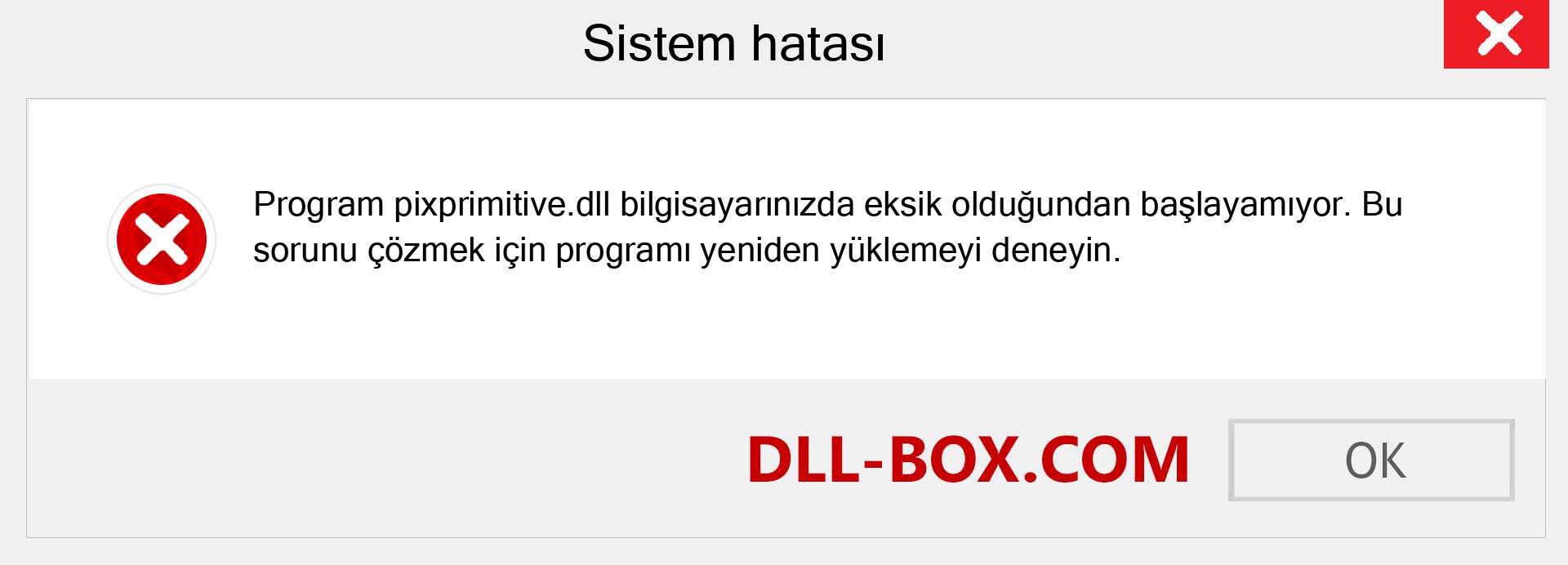 Sistem hatası

Program pixprimitive.dll bilgisayarınızda eksik olduğundan başlayamıyor. Bu sorunu çözmek için programı yeniden yüklemeyi deneyin.

DLL-BOX.COM

OK